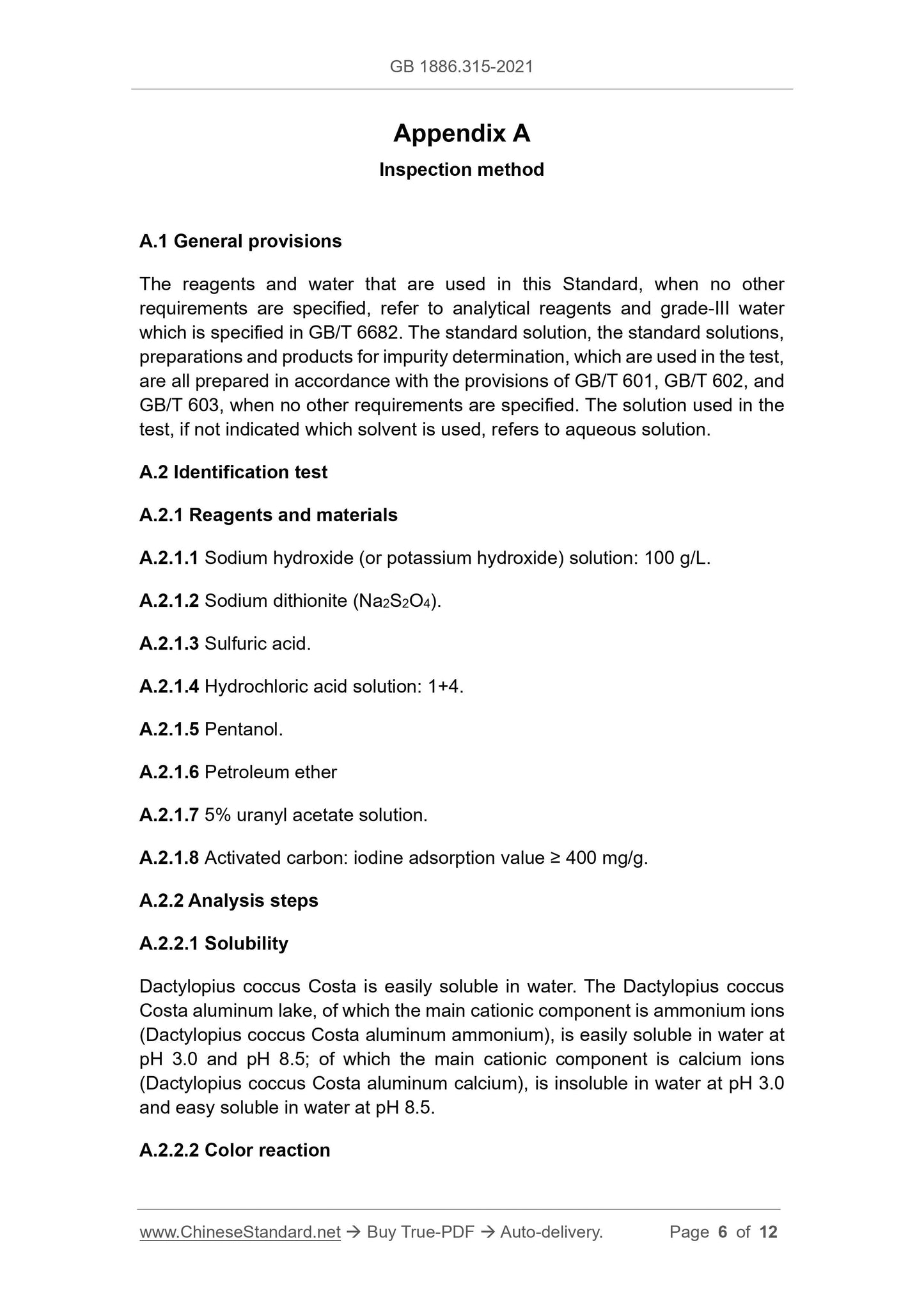 GB 1886.315-2021

Appendix A

Inspection method

A.1 General provisions

The reagents and water that are used in this Standard, when no other requirements are specified, refer to analytical reagents and grade-III water which is specified in GB/T 6682. The standard solution, the standard solutions, preparations and products for impurity determination, which are used in the test, are all prepared in accordance with the provisions of GB/T 601, GB/T 602, and GB/T 603, when no other requirements are specified. The solution used in the test, if not indicated which solvent is used, refers to aqueous solution.

A.2 Identification test

A.2.1 Reagents and materials

A.2.1.1 Sodium hydroxide (or potassium hydroxide) solution: 100 g/L.

A.2.1.2 Sodium dithionite ($Na_2S_2O_4$).

A.2.1.3 Sulfuric acid.

A.2.1.4 Hydrochloric acid solution: 1+4.

A.2.1.5 Pentanol.

A.2.1.6 Petroleum ether

A.2.1.7 5% uranyl acetate solution.

A.2.1.8 Activated carbon: iodine adsorption value ≥ 400 mg/g.

A.2.2 Analysis steps

A.2.2.1 Solubility

Dactylopius coccus Costa is easily soluble in water. The Dactylopius coccus Costa aluminum lake, of which the main cationic component is ammonium ions (Dactylopius coccus Costa aluminum ammonium), is easily soluble in water at pH 3.0 and pH 8.5; of which the main cationic component is calcium ions (Dactylopius coccus Costa aluminum calcium), is insoluble in water at pH 3.0 and easy soluble in water at pH 8.5.

A.2.2.2 Color reaction

www.ChineseStandard.net → Buy True-PDF → Auto-delivery. Page 6 of 12